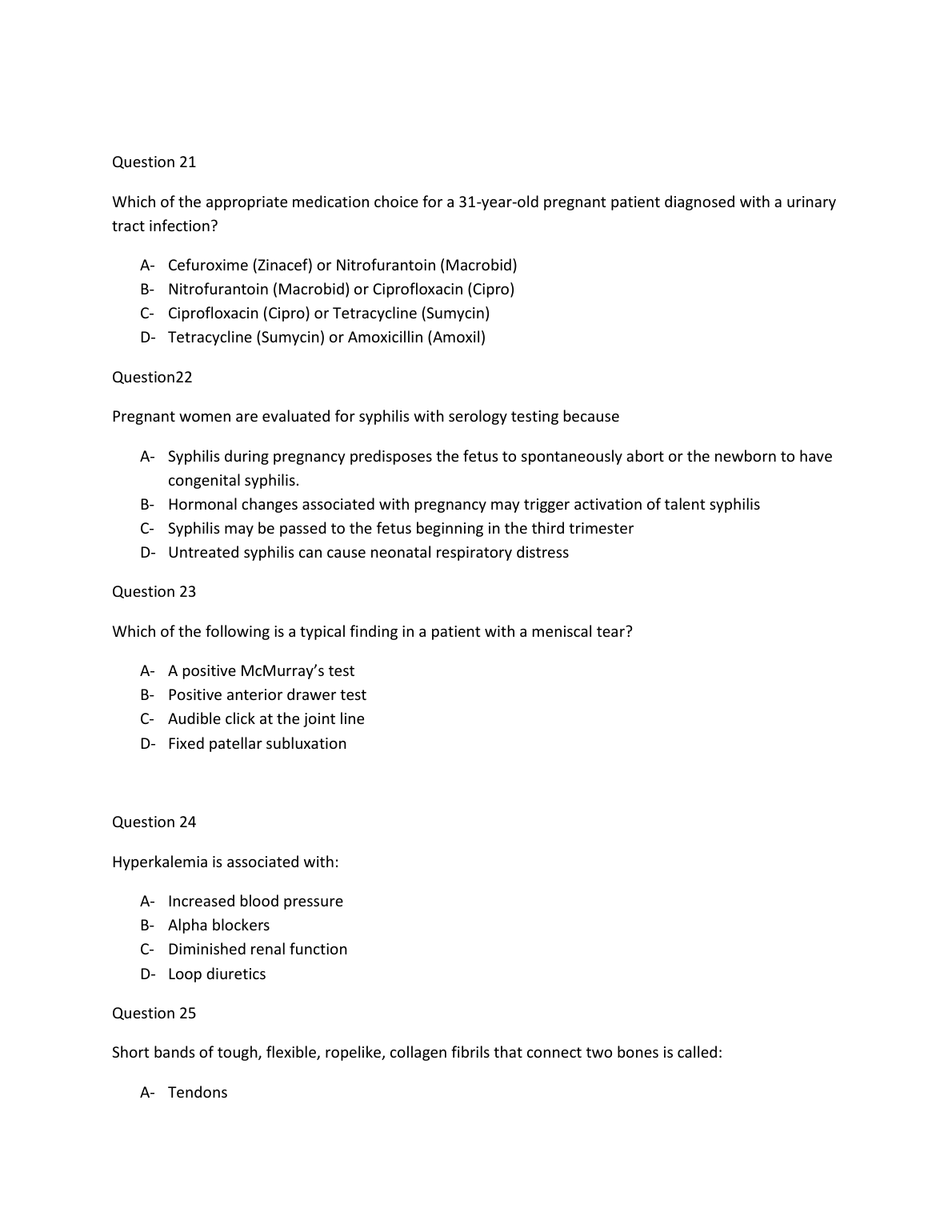 Question 21

Which of the appropriate medication choice for a 31-year-old pregnant patient diagnosed with a urinary tract infection?

A- Cefuroxime (Zinacef) or Nitrofurantoin (Macrobid)
B- Nitrofurantoin (Macrobid) or Ciprofloxacin (Cipro)
C- Ciprofloxacin (Cipro) or Tetracycline (Sumycin)
D- Tetracycline (Sumycin) or Amoxicillin (Amoxil)

Question22

Pregnant women are evaluated for syphilis with serology testing because

A- Syphilis during pregnancy predisposes the fetus to spontaneously abort or the newborn to have congenital syphilis.
B- Hormonal changes associated with pregnancy may trigger activation of talent syphilis
C- Syphilis may be passed to the fetus beginning in the third trimester
D- Untreated syphilis can cause neonatal respiratory distress

Question 23

Which of the following is a typical finding in a patient with a meniscal tear?

A- A positive McMurray's test
B- Positive anterior drawer test
C- Audible click at the joint line
D- Fixed patellar subluxation

Question 24

Hyperkalemia is associated with:

A- Increased blood pressure
B- Alpha blockers
C- Diminished renal function
D- Loop diuretics

Question 25

Short bands of tough, flexible, ropelike, collagen fibrils that connect two bones is called:

A- Tendons